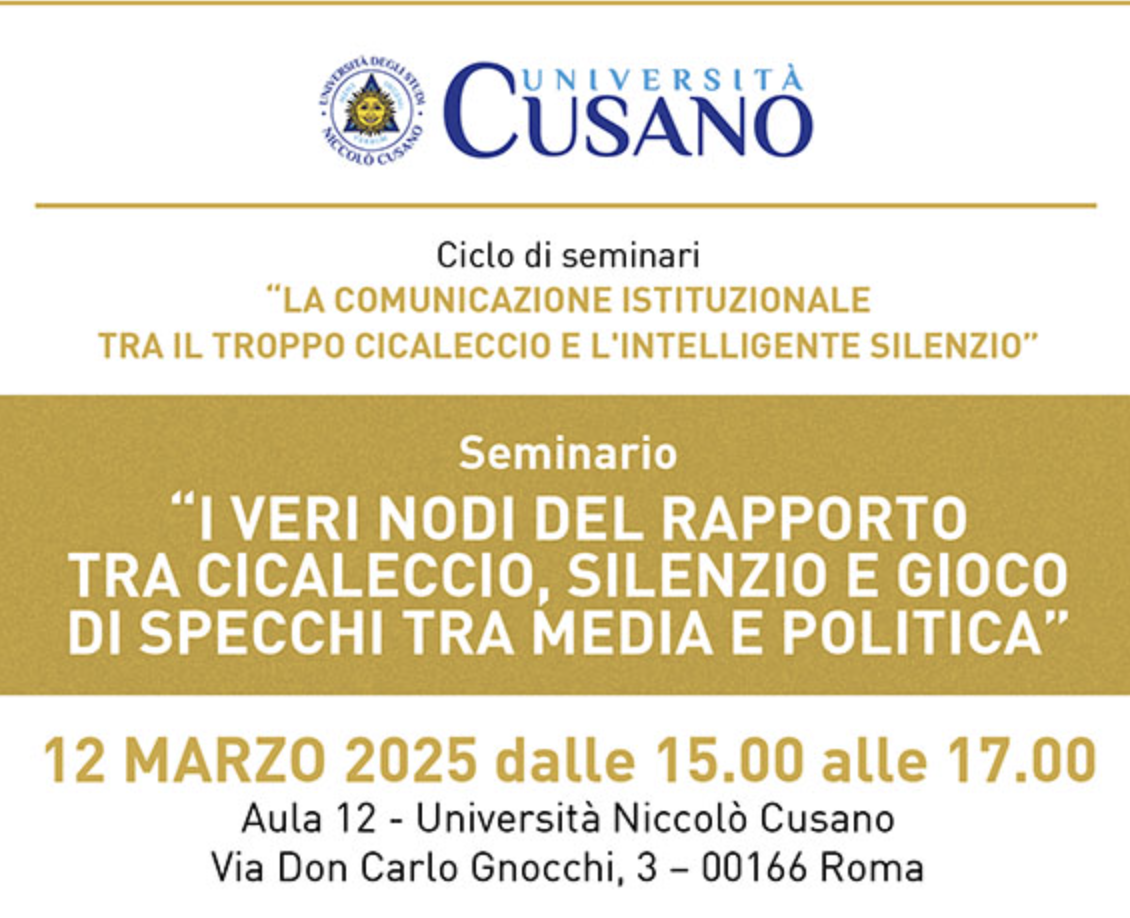 UNIVERSITÀ DEGLI STUDI NICCOLÒ CUSANO

UNIVERSITÀ CUSANO

Ciclo di seminari
“LA COMUNICAZIONE ISTITUZIONALE TRA IL TROPPO CICALECCIO E L'INTELLIGENTE SILENZIO”

Seminario
“I VERI NODI DEL RAPPORTO TRA CICALECCIO, SILENZIO E GIOCO DI SPECCHI TRA MEDIA E POLITICA”

12 MARZO 2025 dalle 15.00 alle 17.00
Aula 12 - Università Niccolò Cusano
Via Don Carlo Gnocchi, 3 – 00166 Roma